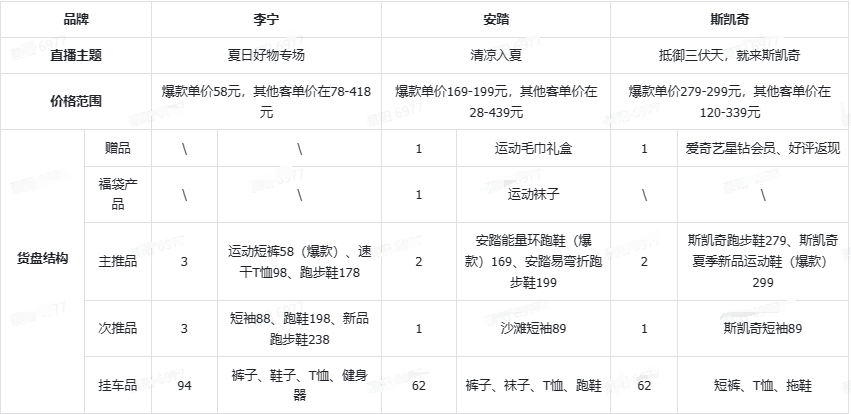 | 品牌 |  | 李宁 |  | 安踏 |  | 斯凯奇 |  |
|---|---|---|---|---|---|---|---|
| 直播主题 |  | 夏日好物专场 |  | 清凉入夏 |  | 抵御三伏天，就来斯凯奇 |  |
| 价格范围 |  | 爆款单价58元，其他客单价在78-418元 |  | 爆款单价169-199元，其他客单价在28-439元 |  | 爆款单价279-299元，其他客单价在120-339元 |  |
| 货盘结构 | 赠品 | \ | \ | 1 | 运动毛巾礼盒 | 1 | 爱奇艺星钻会员、好评返现 |
|  | 福袋产品 | \ | \ | 1 | 运动袜子 | \ | \ |
|  | 主推品 | 3 | 运动短裤58（爆款）、速干T恤98、跑步鞋178 | 2 | 安踏能量环跑鞋（爆款）169、安踏易弯折跑步鞋199 | 2 | 斯凯奇跑步鞋279、斯凯奇夏季新品运动鞋（爆款）299 |
|  | 次推品 | 3 | 短袖88、跑鞋198、新品跑步鞋238 | 1 | 沙滩短袖89 | 1 | 斯凯奇短袖89 |
|  | 挂车品 | 94 | 裤子、鞋子、T恤、健身器 | 62 | 裤子、袜子、T恤、跑鞋 | 62 | 短裤、T恤、拖鞋 |